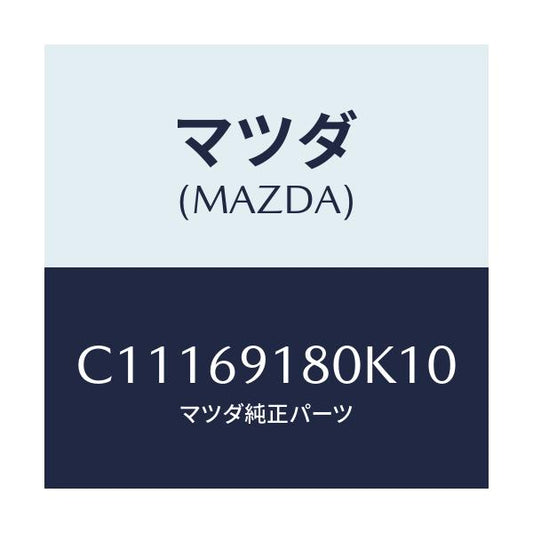 マツダ
(MAZDA)

C11169180K10
マツダ純正パーツ